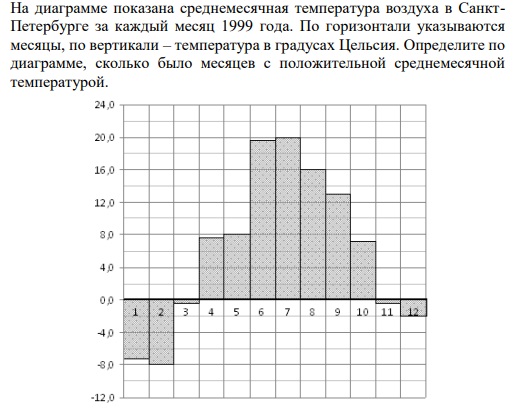 На диаграмме показана среднемесячная температура воздуха в Санкт-Петербурге за каждый месяц 1999 года. По горизонтали указываются месяцы, по вертикали – температура в градусах Цельсия. Определите по диаграмме, сколько было месяцев с положительной среднемесячной температурой.

24,0
20,0
16,0
12,0
8,0
4,0
0,0
-4,0
-8,0
-12,0

1 2 3 4 5 6 7 8 9 10 11 12